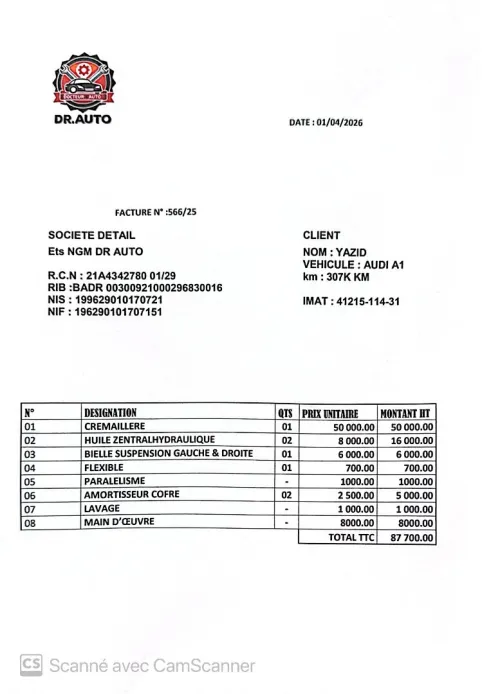 DOCTEUR AUTO
DR.AUTO

DATE : 01/04/2026

FACTURE N° :566/25

SOCIETE DETAIL
Ets NGM DR AUTO

R.C.N : 21A4342780 01/29
RIB :BADR 00300921000296830016
NIS : 199629010170721
NIF : 196290101707151

CLIENT
NOM : YAZID
VEHICULE : AUDI A1
km : 307K KM

IMAT : 41215-114-31

| N° | DESIGNATION | QTS | PRIX UNITAIRE | MONTANT HT |
|---|---|---|---|---|
| 01 | CREMAILLERE | 01 | 50 000.00 | 50 000.00 |
| 02 | HUILE ZENTRALHYDRAULIQUE | 02 | 8 000.00 | 16 000.00 |
| 03 | BIELLE SUSPENSION GAUCHE & DROITE | 01 | 6 000.00 | 6 000.00 |
| 04 | FLEXIBLE | 01 | 700.00 | 700.00 |
| 05 | PARALELISME | - | 1000.00 | 1000.00 |
| 06 | AMORTISSEUR COFRE | 02 | 2 500.00 | 5 000.00 |
| 07 | LAVAGE | - | 1 000.00 | 1 000.00 |
| 08 | MAIN D'ŒUVRE | - | 8000.00 | 8000.00 |
| | | | TOTAL TTC | 87 700.00 |

CS Scanné avec CamScanner